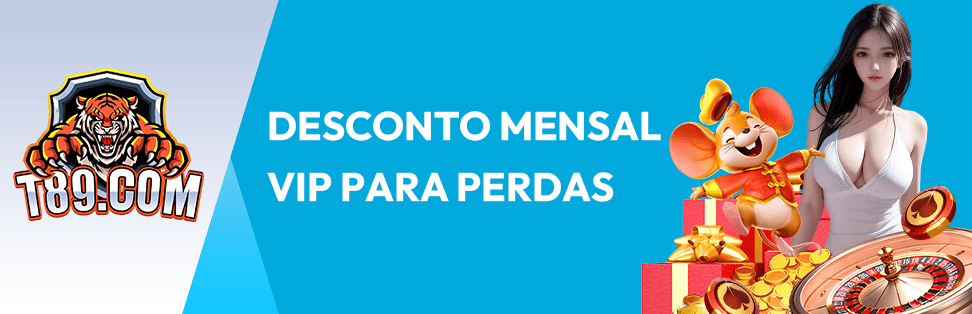 T89.COM

DESCONTO MENSAL VIP PARA PERDAS